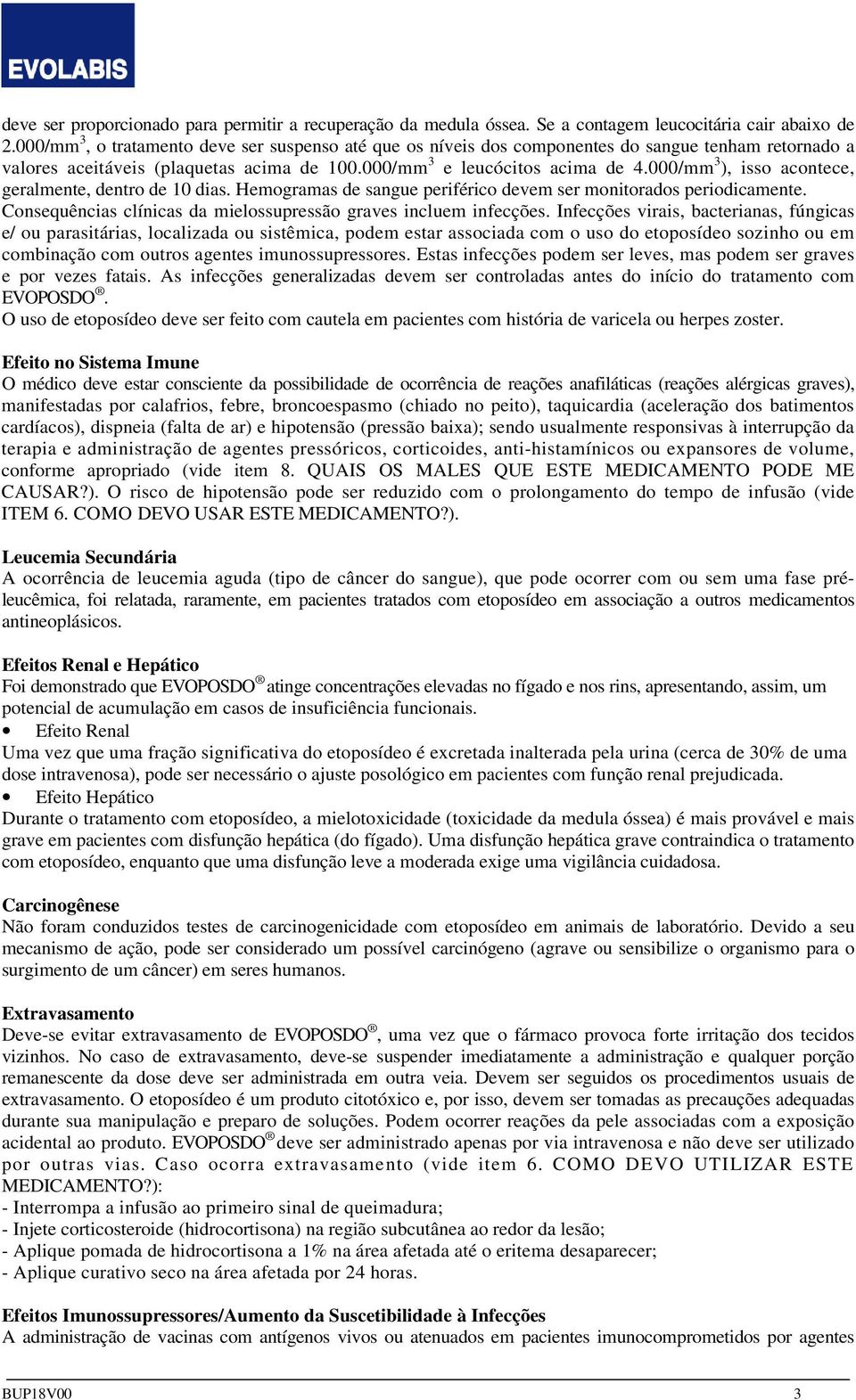 EVOLABIS

deve ser proporcionado para permitir a recuperação da medula óssea. Se a contagem leucocitária cair abaixo de 2.000/mm$^3$, o tratamento deve ser suspenso até que os níveis dos componentes do sangue tenham retornado a valores aceitáveis (plaquetas acima de 100.000/mm$^3$ e leucócitos acima de 4.000/mm$^3$), isso acontece, geralmente, dentro de 10 dias. Hemogramas de sangue periférico devem ser monitorados periodicamente.
Consequências clínicas da mielossupressão graves incluem infecções. Infecções virais, bacterianas, fúngicas e/ ou parasitárias, localizada ou sistêmica, podem estar associada com o uso do etoposídeo sozinho ou em combinação com outros agentes imunossupressores. Estas infecções podem ser leves, mas podem ser graves e por vezes fatais. As infecções generalizadas devem ser controladas antes do início do tratamento com EVOPOSDO®.
O uso de etoposídeo deve ser feito com cautela em pacientes com história de varicela ou herpes zoster.

Efeito no Sistema Imune
O médico deve estar consciente da possibilidade de ocorrência de reações anafiláticas (reações alérgicas graves), manifestadas por calafrios, febre, broncoespasmo (chiado no peito), taquicardia (aceleração dos batimentos cardíacos), dispneia (falta de ar) e hipotensão (pressão baixa); sendo usualmente responsivas à interrupção da terapia e administração de agentes pressóricos, corticoides, anti-histamínicos ou expansores de volume, conforme apropriado (vide item 8. QUAIS OS MALES QUE ESTE MEDICAMENTO PODE ME CAUSAR?). O risco de hipotensão pode ser reduzido com o prolongamento do tempo de infusão (vide ITEM 6. COMO DEVO USAR ESTE MEDICAMENTO?).

Leucemia Secundária
A ocorrência de leucemia aguda (tipo de câncer do sangue), que pode ocorrer com ou sem uma fase pré-leucêmica, foi relatada, raramente, em pacientes tratados com etoposídeo em associação a outros medicamentos antineoplásicos.

Efeitos Renal e Hepático
Foi demonstrado que EVOPOSDO® atinge concentrações elevadas no fígado e nos rins, apresentando, assim, um potencial de acumulação em casos de insuficiência funcionais.
• Efeito Renal
Uma vez que uma fração significativa do etoposídeo é excretada inalterada pela urina (cerca de 30% de uma dose intravenosa), pode ser necessário o ajuste posológico em pacientes com função renal prejudicada.
• Efeito Hepático
Durante o tratamento com etoposídeo, a mielotoxicidade (toxicidade da medula óssea) é mais provável e mais grave em pacientes com disfunção hepática (do fígado). Uma disfunção hepática grave contraindica o tratamento com etoposídeo, enquanto que uma disfunção leve a moderada exige uma vigilância cuidadosa.

Carcinogênese
Não foram conduzidos testes de carcinogenicidade com etoposídeo em animais de laboratório. Devido a seu mecanismo de ação, pode ser considerado um possível carcinógeno (agrave ou sensibilize o organismo para o surgimento de um câncer) em seres humanos.

Extravasamento
Deve-se evitar extravasamento de EVOPOSDO®, uma vez que o fármaco provoca forte irritação dos tecidos vizinhos. No caso de extravasamento, deve-se suspender imediatamente a administração e qualquer porção remanescente da dose deve ser administrada em outra veia. Devem ser seguidos os procedimentos usuais de extravasamento. O etoposídeo é um produto citotóxico e, por isso, devem ser tomadas as precauções adequadas durante sua manipulação e preparo de soluções. Podem ocorrer reações da pele associadas com a exposição acidental ao produto. EVOPOSDO® deve ser administrado apenas por via intravenosa e não deve ser utilizado por outras vias. Caso ocorra extravasamento (vide item 6. COMO DEVO UTILIZAR ESTE MEDICAMENTO?):
- Interrompa a infusão ao primeiro sinal de queimadura;
- Injete corticosteroide (hidrocortisona) na região subcutânea ao redor da lesão;
- Aplique pomada de hidrocortisona a 1% na área afetada até o eritema desaparecer;
- Aplique curativo seco na área afetada por 24 horas.

Efeitos Imunossupressores/Aumento da Suscetibilidade à Infecções
A administração de vacinas com antígenos vivos ou atenuados em pacientes imunocomprometidos por agentes

BUP18V00 3